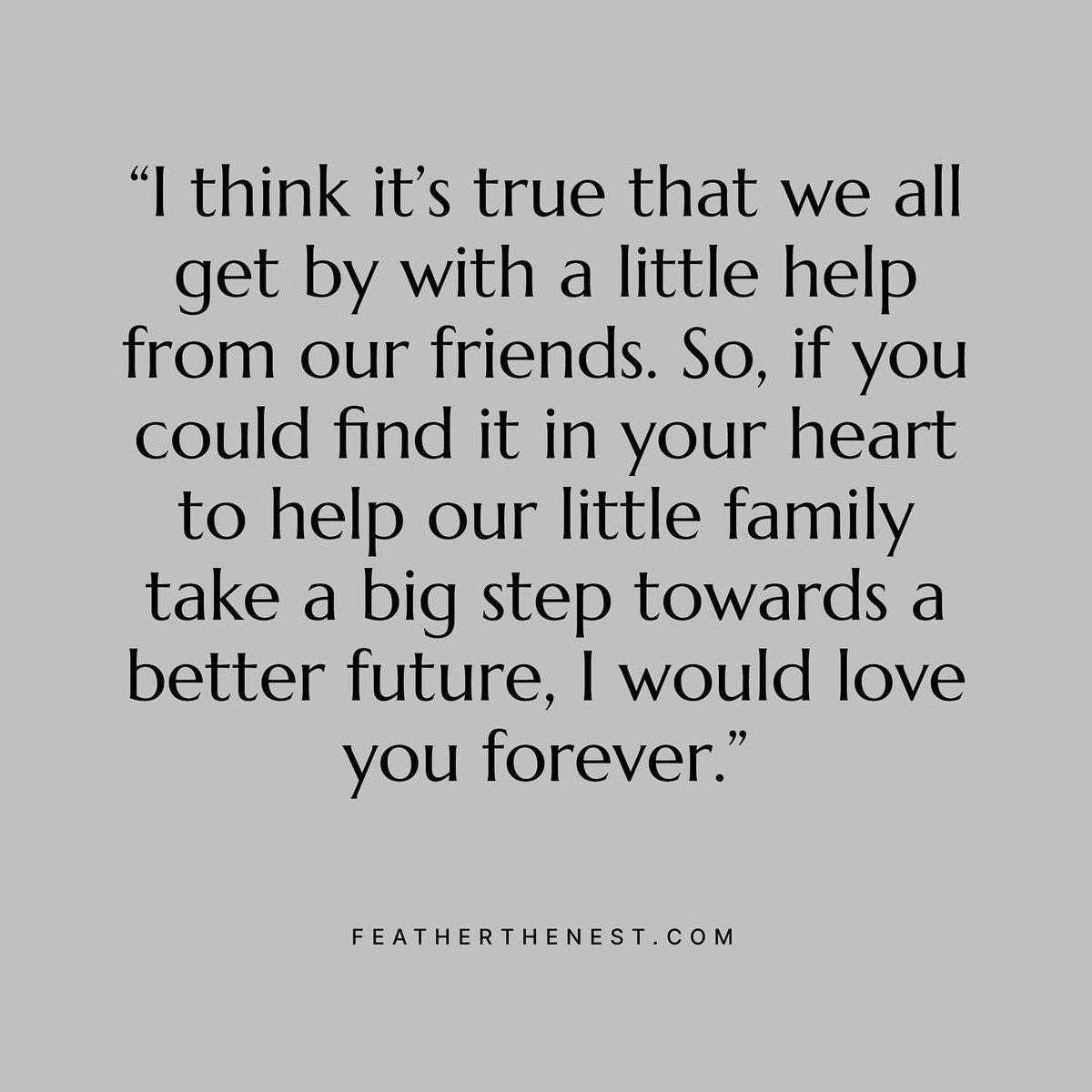 “I think it’s true that we all get by with a little help from our friends. So, if you could find it in your heart to help our little family take a big step towards a better future, I would love you forever.”

FEATHERTHENEST.COM